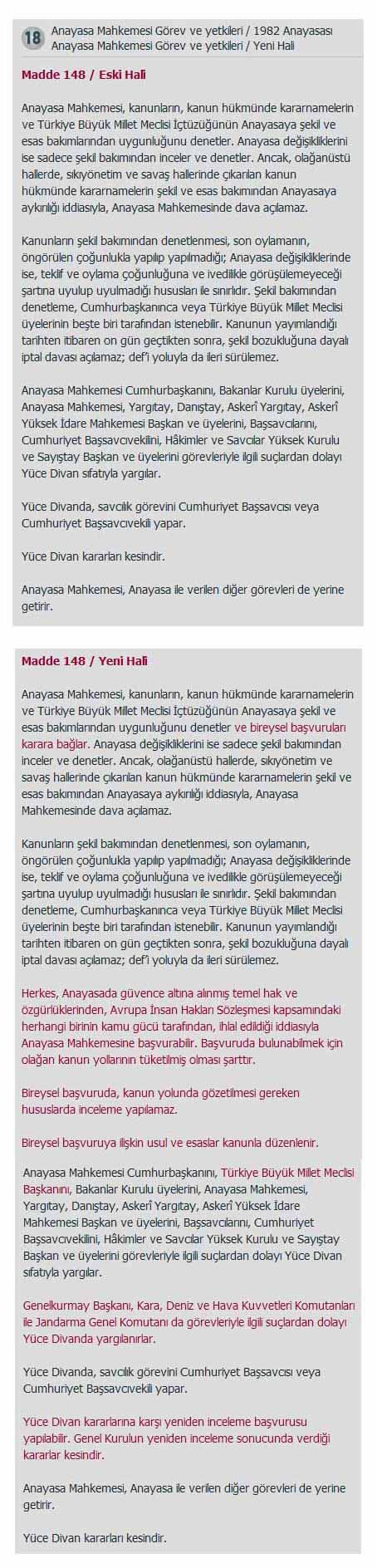 18 Anayasa Mahkemesi Görev ve yetkileri / 1982 Anayasası
Anayasa Mahkemesi Görev ve yetkileri / Yeni Hali

Madde 148 / Eski Hali

Anayasa Mahkemesi, kanunların, kanun hükmünde kararnamelerin ve Türkiye Büyük Millet Meclisi İçtüzüğünün Anayasaya şekil ve esas bakımlarından uygunluğunu denetler. Anayasa değişikliklerini ise sadece şekil bakımından inceler ve denetler. Ancak, olağanüstü hallerde, sıkıyönetim ve savaş hallerinde çıkarılan kanun hükmünde kararnamelerin şekil ve esas bakımından Anayasaya aykırılığı iddiasıyla, Anayasa Mahkemesinde dava açılamaz.

Kanunların şekil bakımından denetlenmesi, son oylamanın, öngörülen çoğunlukla yapılıp yapılmadığı; Anayasa değişikliklerinde ise, teklif ve oylama çoğunluğuna ve ivedilikle görüşülemeyeceği şartına uyulup uyulmadığı hususları ile sınırlıdır. Şekil bakımından denetleme, Cumhurbaşkanınca veya Türkiye Büyük Millet Meclisi üyelerinin beşte biri tarafından istenebilir. Kanunun yayımlandığı tarihten itibaren on gün geçtikten sonra, şekil bozukluğuna dayalı iptal davası açılamaz; def'i yoluyla da ileri sürülemez.

Anayasa Mahkemesi Cumhurbaşkanını, Bakanlar Kurulu üyelerini, Anayasa Mahkemesi, Yargıtay, Danıştay, Askerî Yargıtay, Askerî Yüksek İdare Mahkemesi Başkan ve üyelerini, Başsavcılarını, Cumhuriyet Başsavcıvekilini, Hâkimler ve Savcılar Yüksek Kurulu ve Sayıştay Başkan ve üyelerini görevleriyle ilgili suçlardan dolayı Yüce Divan sıfatıyla yargılar.

Yüce Divanda, savcılık görevini Cumhuriyet Başsavcısı veya Cumhuriyet Başsavcıvekili yapar.

Yüce Divan kararları kesindir.

Anayasa Mahkemesi, Anayasa ile verilen diğer görevleri de yerine getirir.

Madde 148 / Yeni Hali

Anayasa Mahkemesi, kanunların, kanun hükmünde kararnamelerin ve Türkiye Büyük Millet Meclisi İçtüzüğünün Anayasaya şekil ve esas bakımlarından uygunluğunu denetler ve bireysel başvuruları karara bağlar. Anayasa değişikliklerini ise sadece şekil bakımından inceler ve denetler. Ancak, olağanüstü hallerde, sıkıyönetim ve savaş hallerinde çıkarılan kanun hükmünde kararnamelerin şekil ve esas bakımından Anayasaya aykırılığı iddiasıyla, Anayasa Mahkemesinde dava açılamaz.

Kanunların şekil bakımından denetlenmesi, son oylamanın, öngörülen çoğunlukla yapılıp yapılmadığı; Anayasa değişikliklerinde ise, teklif ve oylama çoğunluğuna ve ivedilikle görüşülemeyeceği şartına uyulup uyulmadığı hususları ile sınırlıdır. Şekil bakımından denetleme, Cumhurbaşkanınca veya Türkiye Büyük Millet Meclisi üyelerinin beşte biri tarafından istenebilir. Kanunun yayımlandığı tarihten itibaren on gün geçtikten sonra, şekil bozukluğuna dayalı iptal davası açılamaz; def'i yoluyla da ileri sürülemez.

Herkes, Anayasada güvence altına alınmış temel hak ve özgürlüklerinden, Avrupa İnsan Hakları Sözleşmesi kapsamındaki herhangi birinin kamu gücü tarafından, ihlal edildiği iddiasıyla Anayasa Mahkemesine başvurabilir. Başvuruda bulunabilmek için olağan kanun yollarının tüketilmiş olması şarttır.

Bireysel başvuruda, kanun yolunda gözetilmesi gereken hususlarda inceleme yapılamaz.

Bireysel başvuruya ilişkin usul ve esaslar kanunla düzenlenir.

Anayasa Mahkemesi Cumhurbaşkanını, Türkiye Büyük Millet Meclisi Başkanını, Bakanlar Kurulu üyelerini, Anayasa Mahkemesi, Yargıtay, Danıştay, Askerî Yargıtay, Askerî Yüksek İdare Mahkemesi Başkan ve üyelerini, Başsavcılarını, Cumhuriyet Başsavcıvekilini, Hâkimler ve Savcılar Yüksek Kurulu ve Sayıştay Başkan ve üyelerini görevleriyle ilgili suçlardan dolayı Yüce Divan sıfatıyla yargılar.

Genelkurmay Başkanı, Kara, Deniz ve Hava Kuvvetleri Komutanları ile Jandarma Genel Komutanı da görevleriyle ilgili suçlardan dolayı Yüce Divanda yargılanırlar.

Yüce Divanda, savcılık görevini Cumhuriyet Başsavcısı veya Cumhuriyet Başsavcıvekili yapar.

Yüce Divan kararlarına karşı yeniden inceleme başvurusu yapılabilir. Genel Kurulun yeniden inceleme sonucunda verdiği kararlar kesindir.

Anayasa Mahkemesi, Anayasa ile verilen diğer görevleri de yerine getirir.

Yüce Divan kararları kesindir.